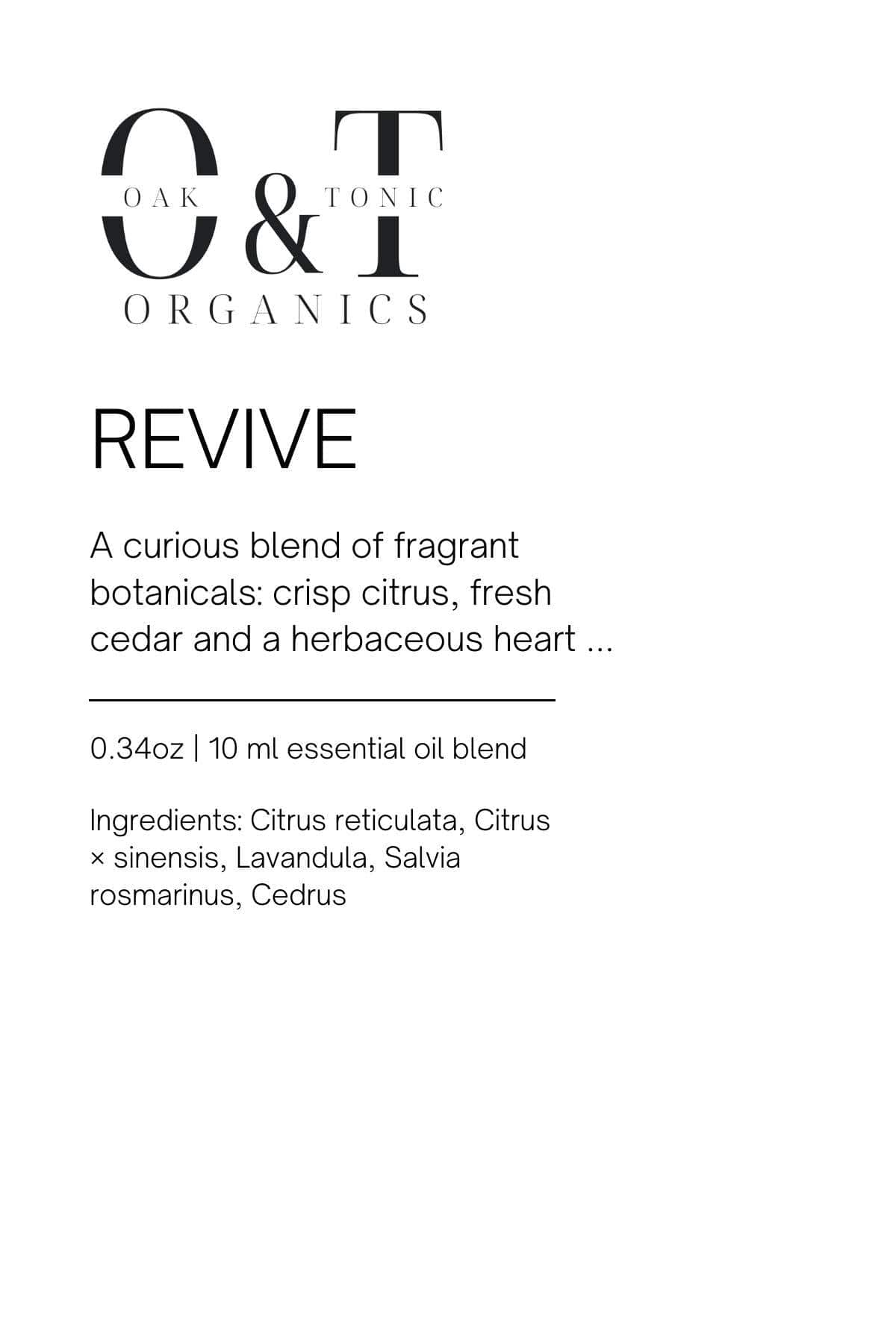 O&T
OAK
TONIC
ORGANICS

REVIVE

A curious blend of fragrant botanicals: crisp citrus, fresh cedar and a herbaceous heart ...

0.34oz | 10 ml essential oil blend

Ingredients: Citrus reticulata, Citrus × sinensis, Lavandula, Salvia rosmarinus, Cedrus